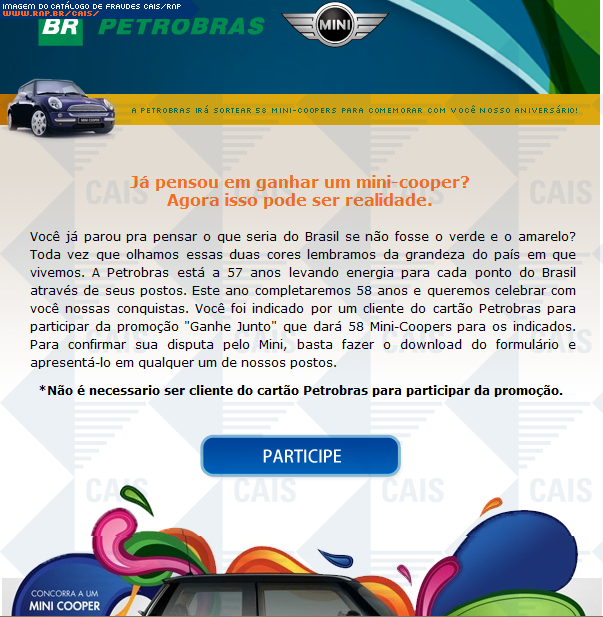 IMAGEM DO CATÁLOGO DE FRAUDES CAIS/RNP
WWW.RNP.BR/CAIS/

BR PETROBRAS

MINI

A PETROBRAS IRÁ SORTEAR 58 MINI-COOPERS PARA COMEMORAR COM VOCÊ NOSSO ANIVERSÁRIO!

CAIS CAIS CAIS CAIS

Já pensou em ganhar um mini-cooper?
Agora isso pode ser realidade.

Você já parou pra pensar o que seria do Brasil se não fosse o verde e o amarelo? Toda vez que olhamos essas duas cores lembramos da grandeza do país em que vivemos. A Petrobras está a 57 anos levando energia para cada ponto do Brasil através de seus postos. Este ano completaremos 58 anos e queremos celebrar com você nossas conquistas. Você foi indicado por um cliente do cartão Petrobras para participar da promoção "Ganhe Junto" que dará 58 Mini-Coopers para os indicados. Para confirmar sua disputa pelo Mini, basta fazer o download do formulário e apresentá-lo em qualquer um de nossos postos.

*Não é necessario ser cliente do cartão Petrobras para participar da promoção.

PARTICIPE

CAIS CAIS CAIS CAIS

CONCORRA A UM
MINI COOPER